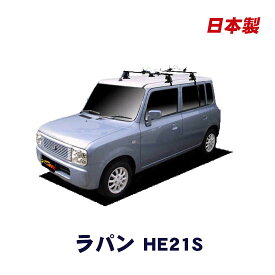 日本製

ラパン HE21S